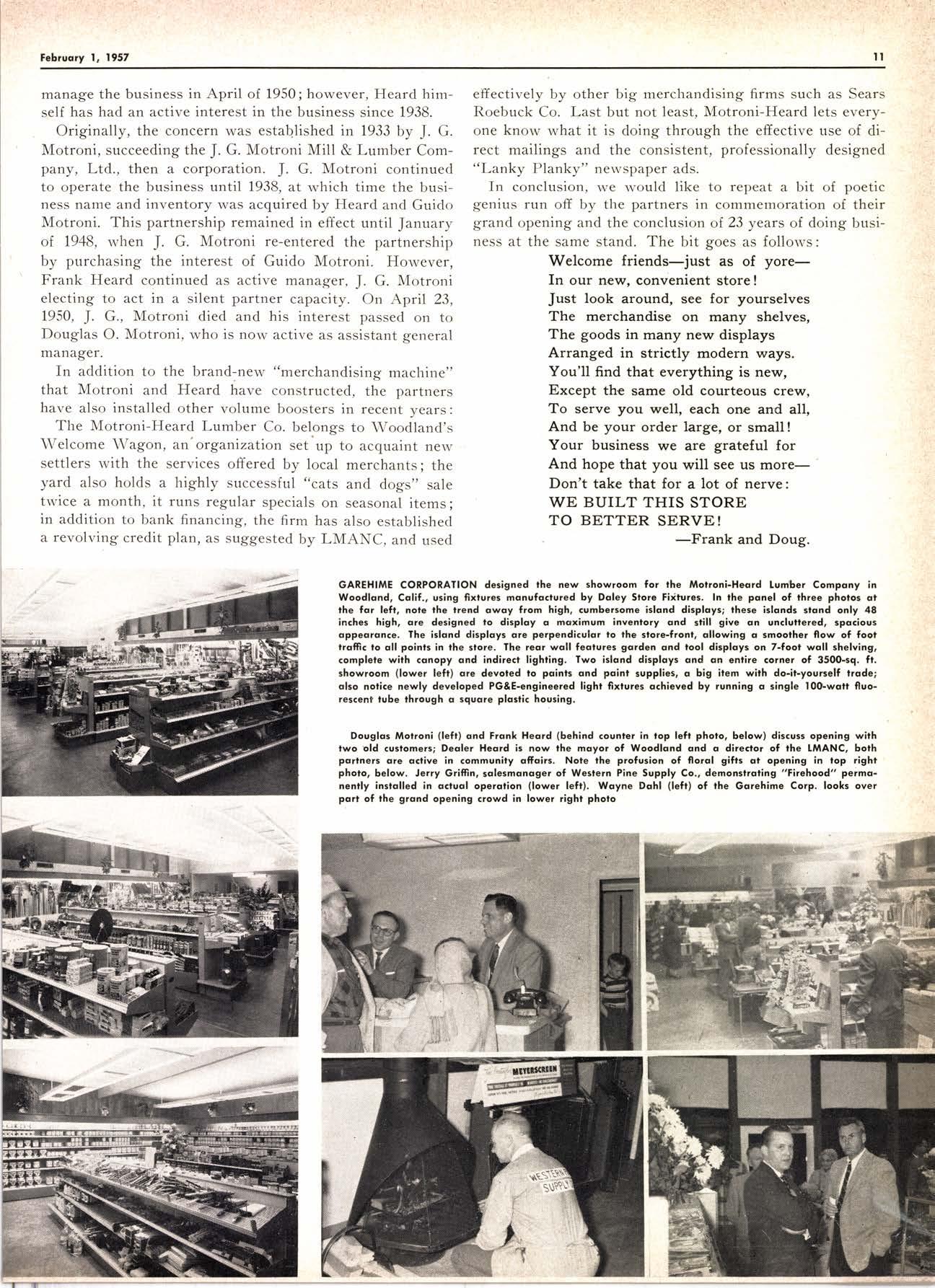 February 1, 1957

11

manage the business in April of 1950; however, Heard himself has had an active interest in the business since 1938.

Originally, the concern was established in 1933 by J. G. Motroni, succeeding the J. G. Motroni Mill & Lumber Company, Ltd., then a corporation. J. G. Motroni continued to operate the business until 1938, at which time the business name and inventory was acquired by Heard and Guido Motroni. This partnership remained in effect until January of 1948, when J. G. Motroni re-entered the partnership by purchasing the interest of Guido Motroni. However, Frank Heard continued as active manager, J. G. Motroni electing to act in a silent partner capacity. On April 23, 1950, J. G., Motroni died and his interest passed on to Douglas O. Motroni, who is now active as assistant general manager.

In addition to the brand-new "merchandising machine" that Motroni and Heard have constructed, the partners have also installed other volume boosters in recent years:

The Motroni-Heard Lumber Co. belongs to Woodland's Welcome Wagon, an organization set up to acquaint new settlers with the services offered by local merchants; the yard also holds a highly successful "cats and dogs" sale twice a month, it runs regular specials on seasonal items; in addition to bank financing, the firm has also established a revolving credit plan, as suggested by LMANC, and used effectively by other big merchandising firms such as Sears Roebuck Co. Last but not least, Motroni-Heard lets everyone know what it is doing through the effective use of direct mailings and the consistent, professionally designed "Lanky Planky" newspaper ads.

In conclusion, we would like to repeat a bit of poetic genius run off by the partners in commemoration of their grand opening and the conclusion of 23 years of doing business at the same stand. The bit goes as follows:

Welcome friends—just as of yore—
In our new, convenient store!
Just look around, see for yourselves
The merchandise on many shelves,
The goods in many new displays
Arranged in strictly modern ways.
You'll find that everything is new,
Except the same old courteous crew,
To serve you well, each one and all,
And be your order large, or small!
Your business we are grateful for
And hope that you will see us more—
Don't take that for a lot of nerve:
WE BUILT THIS STORE
TO BETTER SERVE!
—Frank and Doug.

GAREHIME CORPORATION designed the new showroom for the Motroni-Heard Lumber Company in Woodland, Calif., using fixtures manufactured by Daley Store Fixtures. In the panel of three photos at the far left, note the trend away from high, cumbersome island displays; these islands stand only 48 inches high, are designed to display a maximum inventory and still give an uncluttered, spacious appearance. The island displays are perpendicular to the store-front, allowing a smoother flow of foot traffic to all points in the store. The rear wall features garden and tool displays on 7-foot wall shelving, complete with canopy and indirect lighting. Two island displays and an entire corner of 3500-sq. ft. showroom (lower left) are devoted to paints and paint supplies, a big item with do-it-yourself trade; also notice newly developed PG&E-engineered light fixtures achieved by running a single 100-watt fluorescent tube through a square plastic housing.

Douglas Motroni (left) and Frank Heard (behind counter in top left photo, below) discuss opening with two old customers; Dealer Heard is now the mayor of Woodland and a director of the LMANC, both partners are active in community affairs. Note the profusion of floral gifts at opening in top right photo, below. Jerry Griffin, salesmanager of Western Pine Supply Co., demonstrating "Firehood" permanently installed in actual operation (lower left). Wayne Dahl (left) of the Garehime Corp. looks over part of the grand opening crowd in lower right photo

MEYERSCREEN

WESTERN SUPPLY